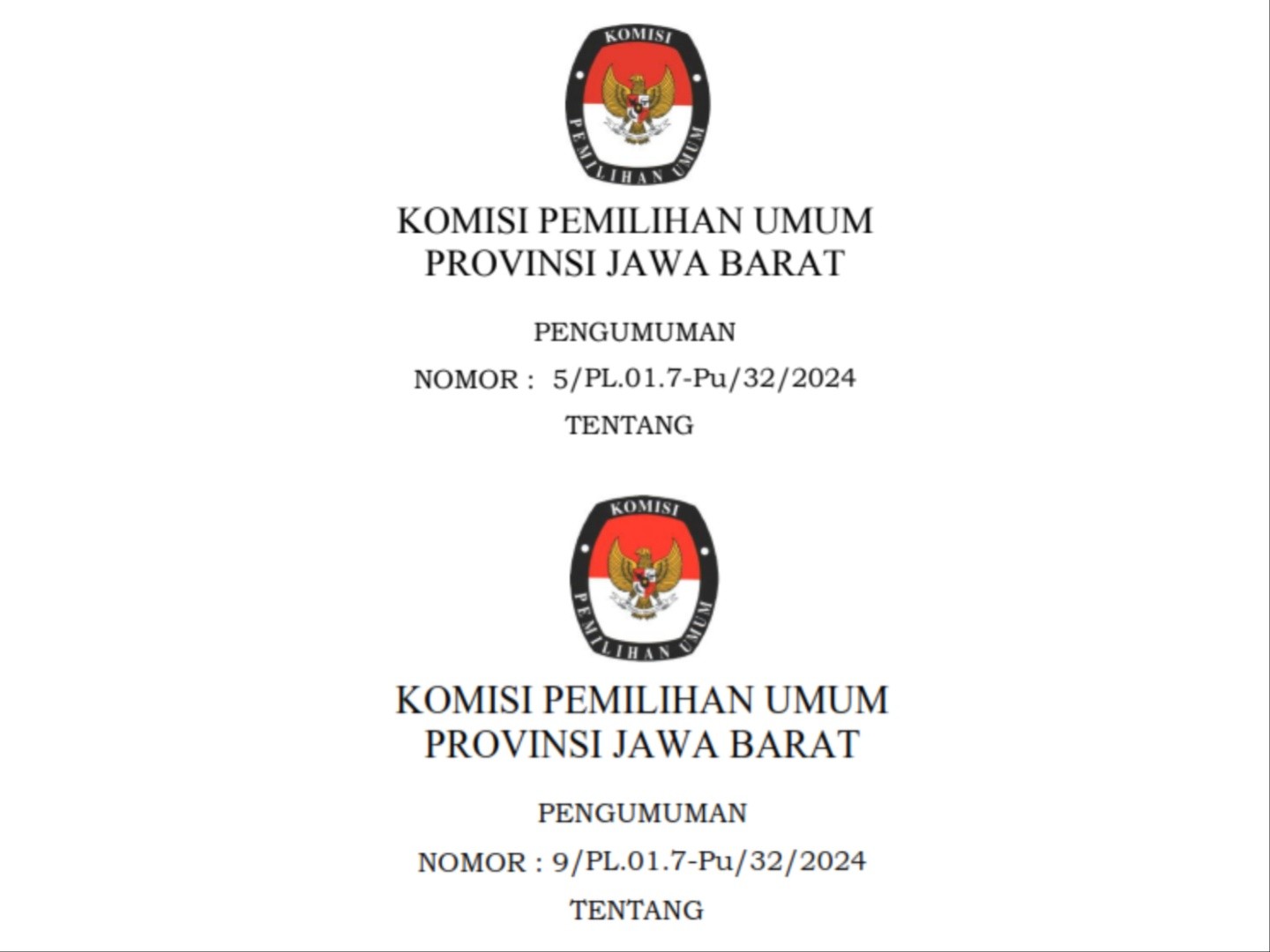 KOMISI
PEMILIHAN UMUM

KOMISI PEMILIHAN UMUM
PROVINSI JAWA BARAT

PENGUMUMAN

NOMOR : 5/PL.01.7-Pu/32/2024

TENTANG

KOMISI
PEMILIHAN UMUM

KOMISI PEMILIHAN UMUM
PROVINSI JAWA BARAT

PENGUMUMAN

NOMOR : 9/PL.01.7-Pu/32/2024

TENTANG